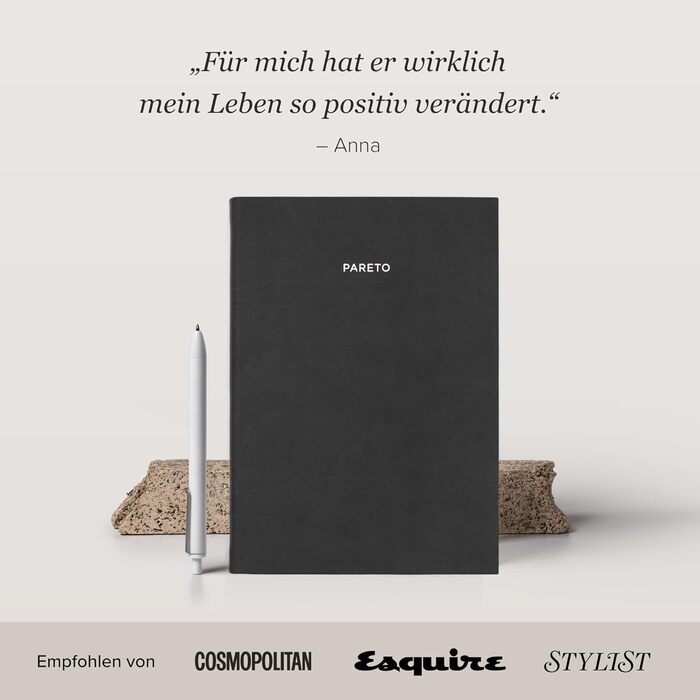 „Für mich hat er wirklich mein Leben so positiv verändert.“

– Anna

PARETO

Empfohlen von COSMOPOLITAN Esquire STYLIST